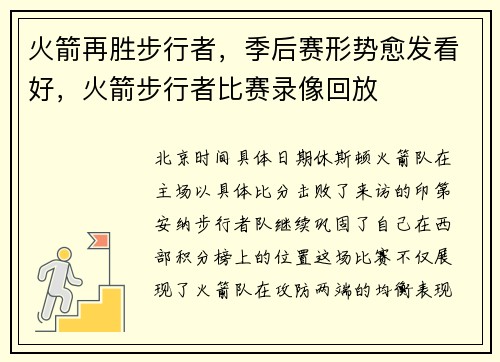 火箭再胜步行者，季后赛形势愈发看好，火箭步行者比赛录像回放

北京时间具体日期休斯顿火箭队在主场以具体比分击败了来访的印第安纳步行者队继续巩固了自己在西部积分榜上的位置这场比赛不仅展现了火箭队在攻防两端的均衡表现